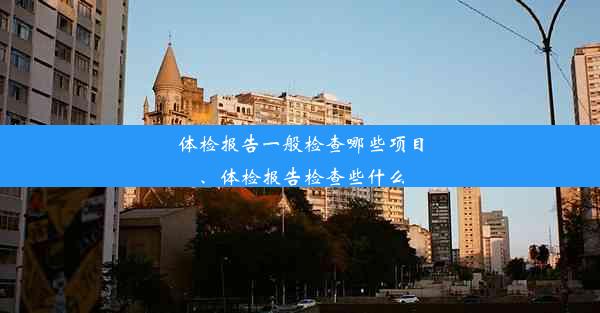 体检报告一般检查哪些项目、体检报告检查些什么